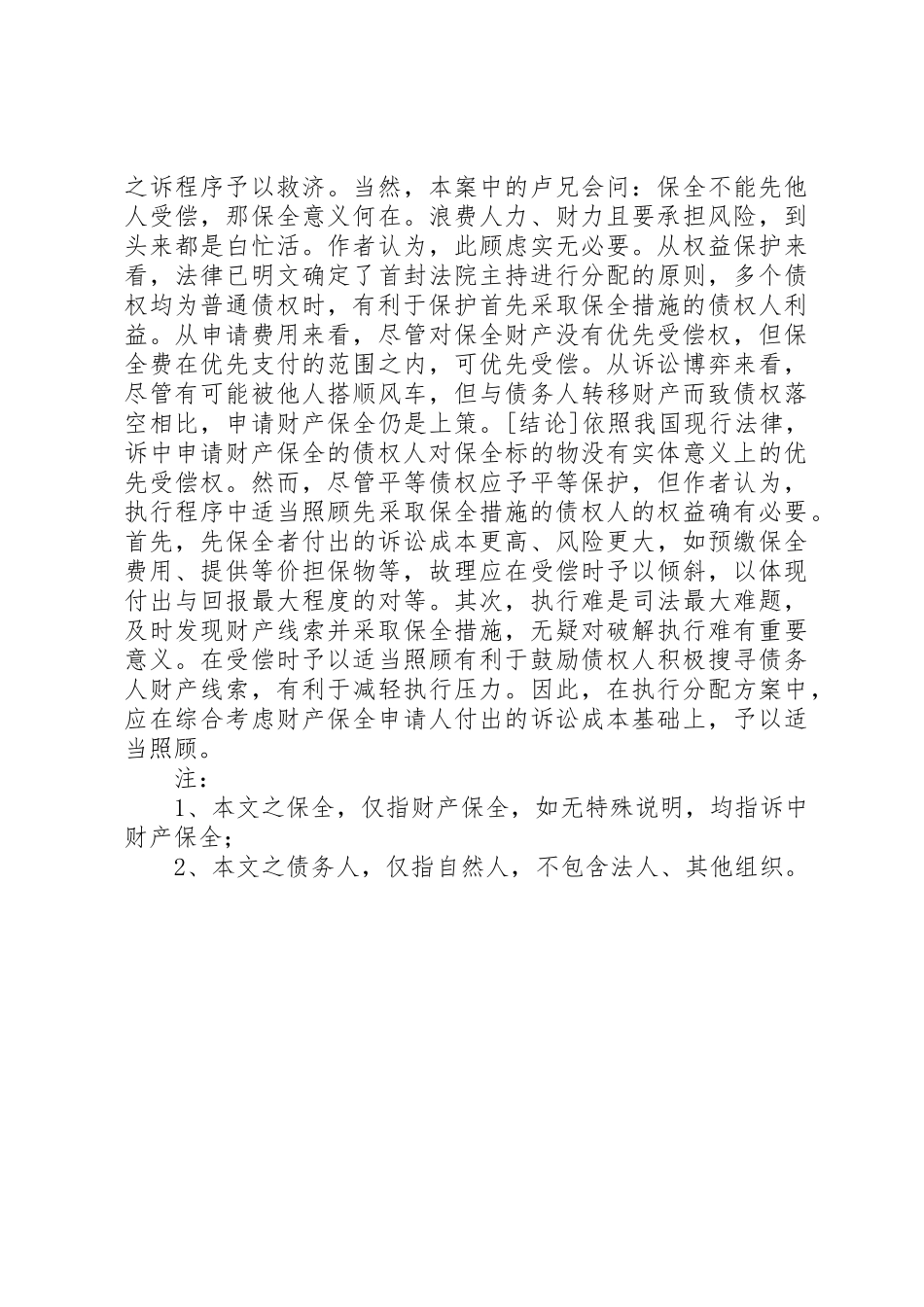 之诉程序予以救济。当然，本案中的卢兄会问：保全不能先他人受偿，那保全意义何在。浪费人力、财力且要承担风险，到头来都是白忙活。作者认为，此顾虑实无必要。从权益保护来看，法律已明文确定了首封法院主持进行分配的原则，多个债权均为普通债权时，有利于保护首先采取保全措施的债权人利益。从申请费用来看，尽管对保全财产没有优先受偿权，但保全费在优先支付的范围之内，可优先受偿。从诉讼博弈来看，尽管有可能被他人搭顺风车，但与债务人转移财产而致债权落空相比，申请财产保全仍是上策。[结论]依照我国现行法律，诉中申请财产保全的债权人对保全标的物没有实体意义上的优先受偿权。然而，尽管平等债权应予平等保护，但作者认为，执行程序中适当照顾先采取保全措施的债权人的权益确有必要。首先，先保全者付出的诉讼成本更高、风险更大，如预缴保全费用、提供等价担保物等，故理应在受偿时予以倾斜，以体现付出与回报最大程度的对等。其次，执行难是司法最大难题，及时发现财产线索并采取保全措施，无疑对破解执行难有重要意义。在受偿时予以适当照顾有利于鼓励债权人积极搜寻债务人财产线索，有利于减轻执行压力。因此，在执行分配方案中，应在综合考虑财产保全申请人付出的诉讼成本基础上，予以适当照顾。

注：

1、本文之保全，仅指财产保全，如无特殊说明，均指诉中财产保全；

2、本文之债务人，仅指自然人，不包含法人、其他组织。